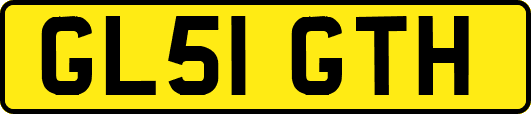 GL51 GTH